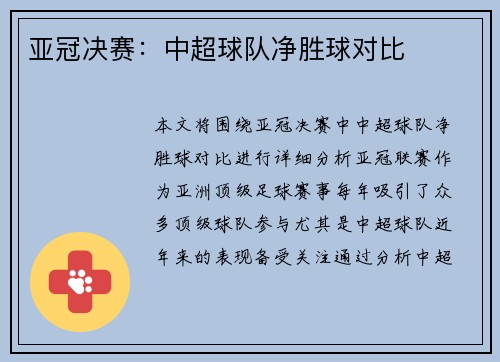 亚冠决赛：中超球队净胜球对比

本文将围绕亚冠决赛中中超球队净胜球对比进行详细分析亚冠联赛作为亚洲顶级足球赛事每年吸引了众多顶级球队参与尤其是中超球队近年来的表现备受关注通过分析中超